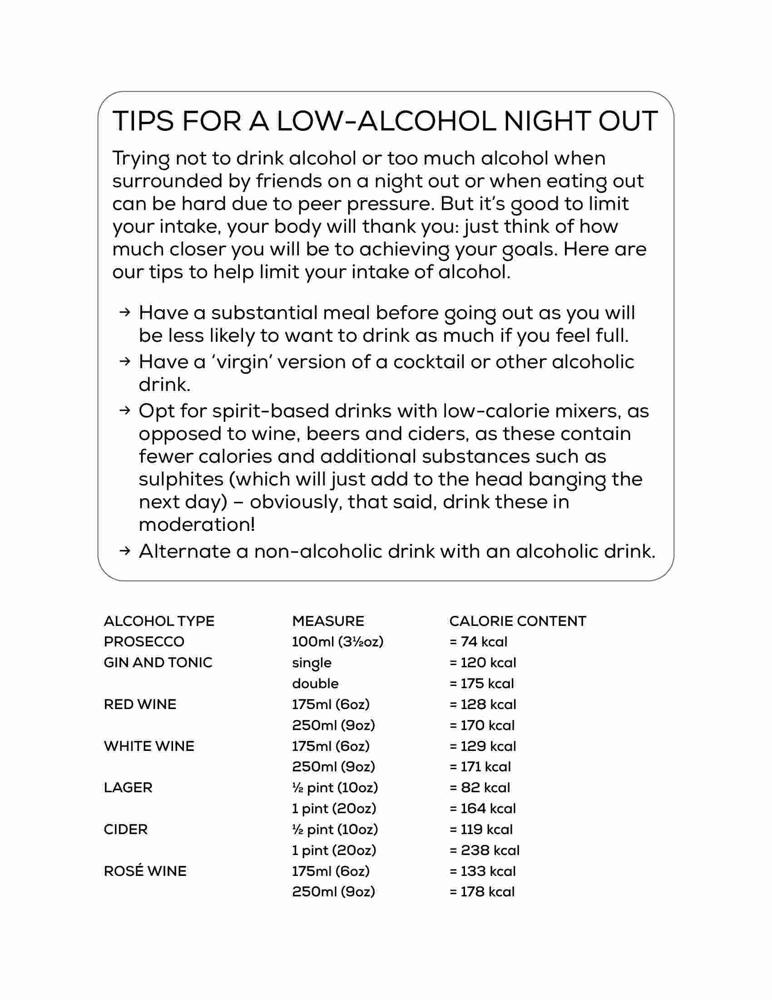 TIPS FOR A LOW-ALCOHOL NIGHT OUT

Trying not to drink alcohol or too much alcohol when surrounded by friends on a night out or when eating out can be hard due to peer pressure. But it's good to limit your intake, your body will thank you: just think of how much closer you will be to achieving your goals. Here are our tips to help limit your intake of alcohol.

→ Have a substantial meal before going out as you will be less likely to want to drink as much if you feel full.
→ Have a 'virgin' version of a cocktail or other alcoholic drink.
→ Opt for spirit-based drinks with low-calorie mixers, as opposed to wine, beers and ciders, as these contain fewer calories and additional substances such as sulphites (which will just add to the head banging the next day) – obviously, that said, drink these in moderation!
→ Alternate a non-alcoholic drink with an alcoholic drink.

| ALCOHOL TYPE | MEASURE | CALORIE CONTENT |
|---|---|---|
| PROSECCO | 100ml (3½oz) | = 74 kcal |
| GIN AND TONIC | single | = 120 kcal |
| | double | = 175 kcal |
| RED WINE | 175ml (6oz) | = 128 kcal |
| | 250ml (9oz) | = 170 kcal |
| WHITE WINE | 175ml (6oz) | = 129 kcal |
| | 250ml (9oz) | = 171 kcal |
| LAGER | ½ pint (10oz) | = 82 kcal |
| | 1 pint (20oz) | = 164 kcal |
| CIDER | ½ pint (10oz) | = 119 kcal |
| | 1 pint (20oz) | = 238 kcal |
| ROSÉ WINE | 175ml (6oz) | = 133 kcal |
| | 250ml (9oz) | = 178 kcal |